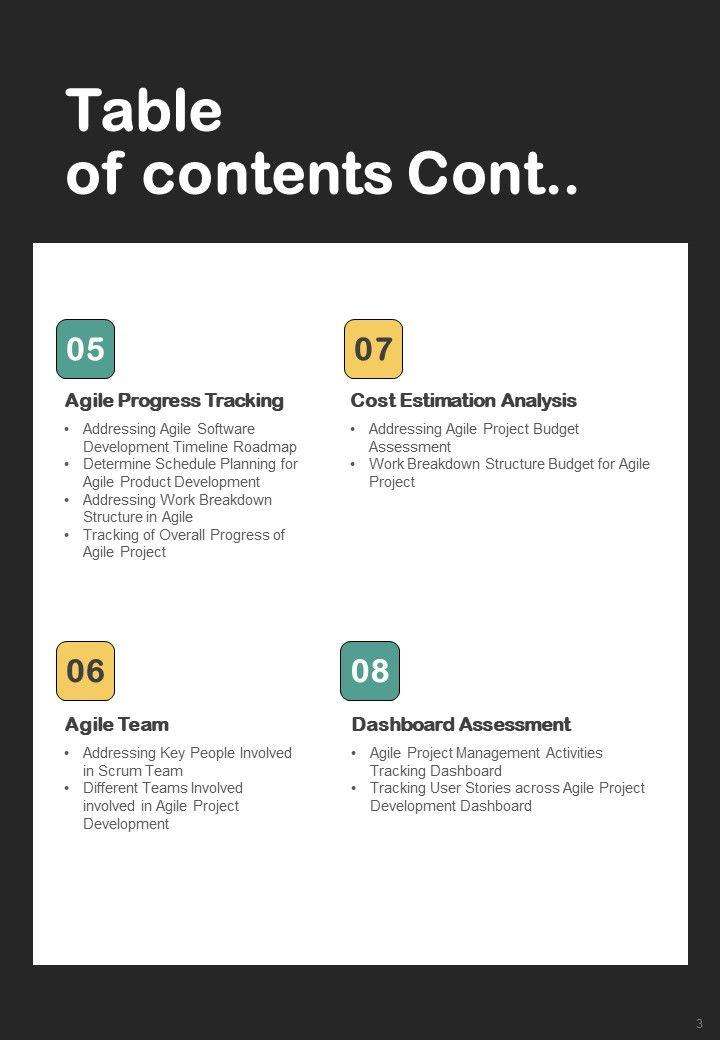 Table
of contents Cont..

05

Agile Progress Tracking

• Addressing Agile Software Development Timeline Roadmap
• Determine Schedule Planning for Agile Product Development
• Addressing Work Breakdown Structure in Agile
• Tracking of Overall Progress of Agile Project

06

Agile Team

• Addressing Key People Involved in Scrum Team
• Different Teams Involved involved in Agile Project Development

07

Cost Estimation Analysis

• Addressing Agile Project Budget Assessment
• Work Breakdown Structure Budget for Agile Project

08

Dashboard Assessment

• Agile Project Management Activities Tracking Dashboard
• Tracking User Stories across Agile Project Development Dashboard

3